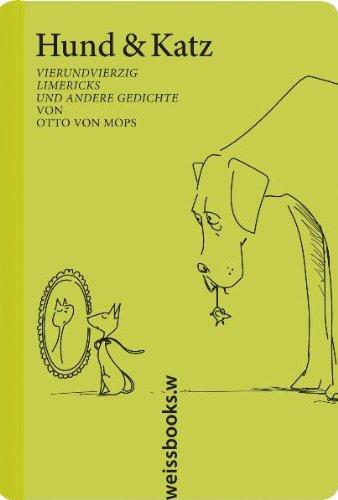 Hund & Katz

VIERUNDVIERZIG
LIMERICKS
UND ANDERE GEDICHTE
VON
OTTO VON MOPS

weissbooks.w